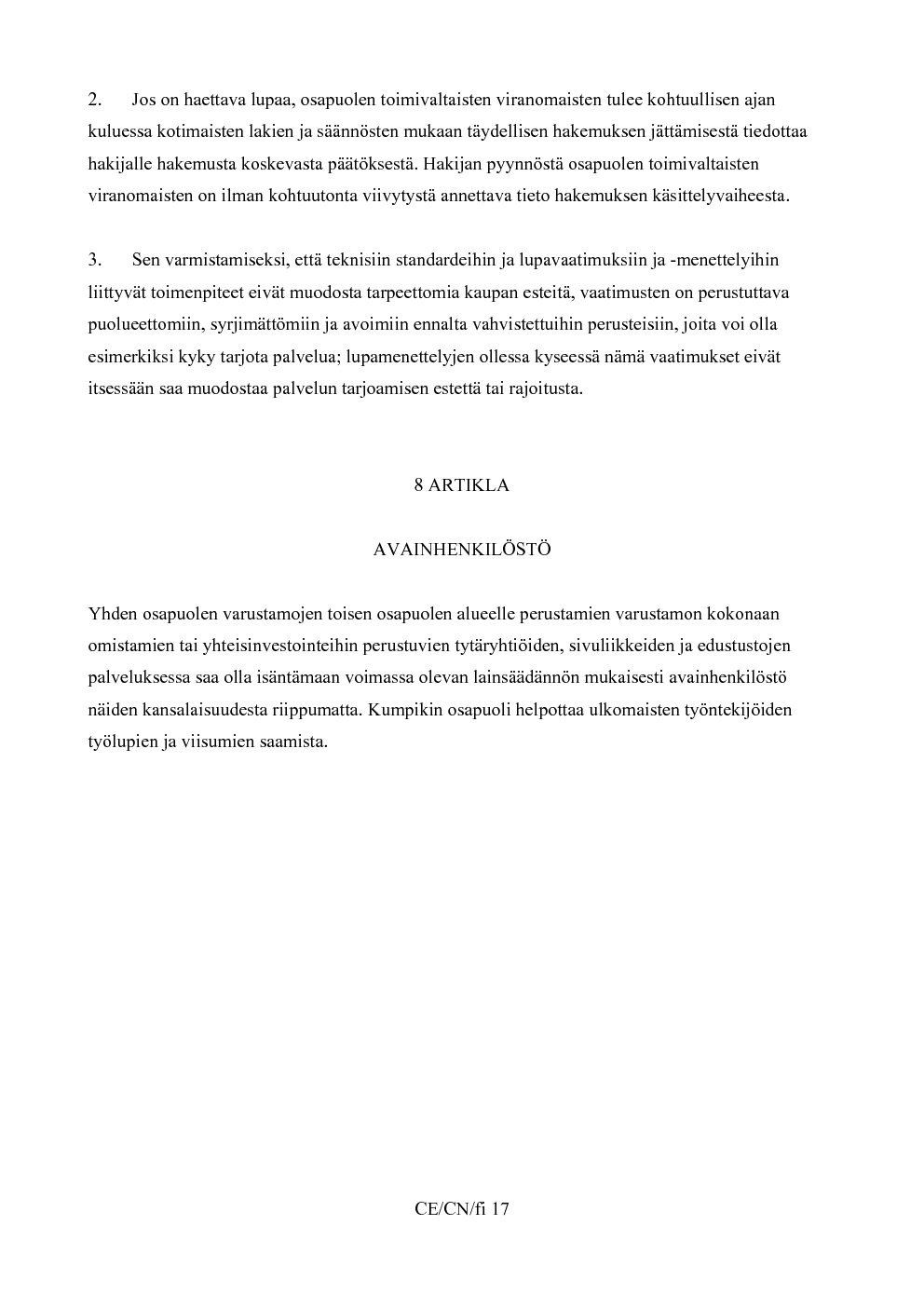 2. Jos on haettava lupaa, osapuolen toimivaltaisten viranomaisten tulee kohtuullisen ajan kuluessa kotimaisten lakien ja säännösten mukaan täydellisen hakemuksen jättämisestä tiedottaa hakijalle hakemusta koskevasta päätöksestä. Hakijan pyynnöstä osapuolen toimivaltaisten viranomaisten on ilman kohtuutonta viivytystä annettava tieto hakemuksen käsittelyvaiheesta.

3. Sen varmistamiseksi, että teknisiin standardeihin ja lupavaatimuksiin ja -menettelyihin liittyvät toimenpiteet eivät muodosta tarpeettomia kaupan esteitä, vaatimusten on perustuttava puolueettomiin, syrjimättömiin ja avoimiin ennalta vahvistettuihin perusteisiin, joita voi olla esimerkiksi kyky tarjota palvelua; lupamenettelyjen ollessa kyseessä nämä vaatimukset eivät itsessään saa muodostaa palvelun tarjoamisen estettä tai rajoitusta.

8 ARTIKLA

AVAINHENKILÖSTÖ

Yhden osapuolen varustamojen toisen osapuolen alueelle perustamien varustamon kokonaan omistamien tai yhteisinvestointeihin perustuvien tytäryhtiöiden, sivuliikkeiden ja edustustojen palveluksessa saa olla isäntämaan voimassa olevan lainsäädännön mukaisesti avainhenkilöstö näiden kansalaisuudesta riippumatta. Kumpikin osapuoli helpottaa ulkomaisten työntekijöiden työlupien ja viisumien saamista.

CE/CN/fi 17